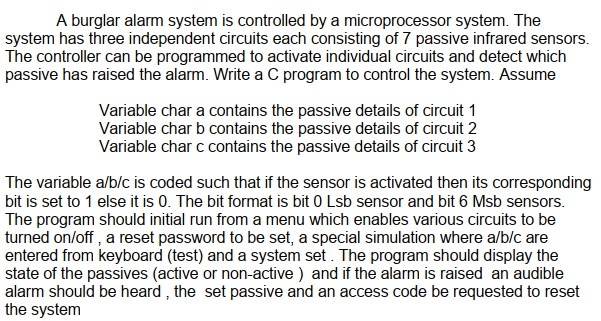 A burglar alarm system is controlled by a microprocessor system. The system has three independent circuits each consisting of 7 passive infrared sensors. The controller can be programmed to activate individual circuits and detect which passive has raised the alarm. Write a C program to control the system. Assume

Variable char a contains the passive details of circuit 1
Variable char b contains the passive details of circuit 2
Variable char c contains the passive details of circuit 3

The variable a/b/c is coded such that if the sensor is activated then its corresponding bit is set to 1 else it is 0. The bit format is bit 0 Lsb sensor and bit 6 Msb sensors. The program should initial run from a menu which enables various circuits to be turned on/off , a reset password to be set, a special simulation where a/b/c are entered from keyboard (test) and a system set . The program should display the state of the passives (active or non-active ) and if the alarm is raised an audible alarm should be heard , the set passive and an access code be requested to reset the system